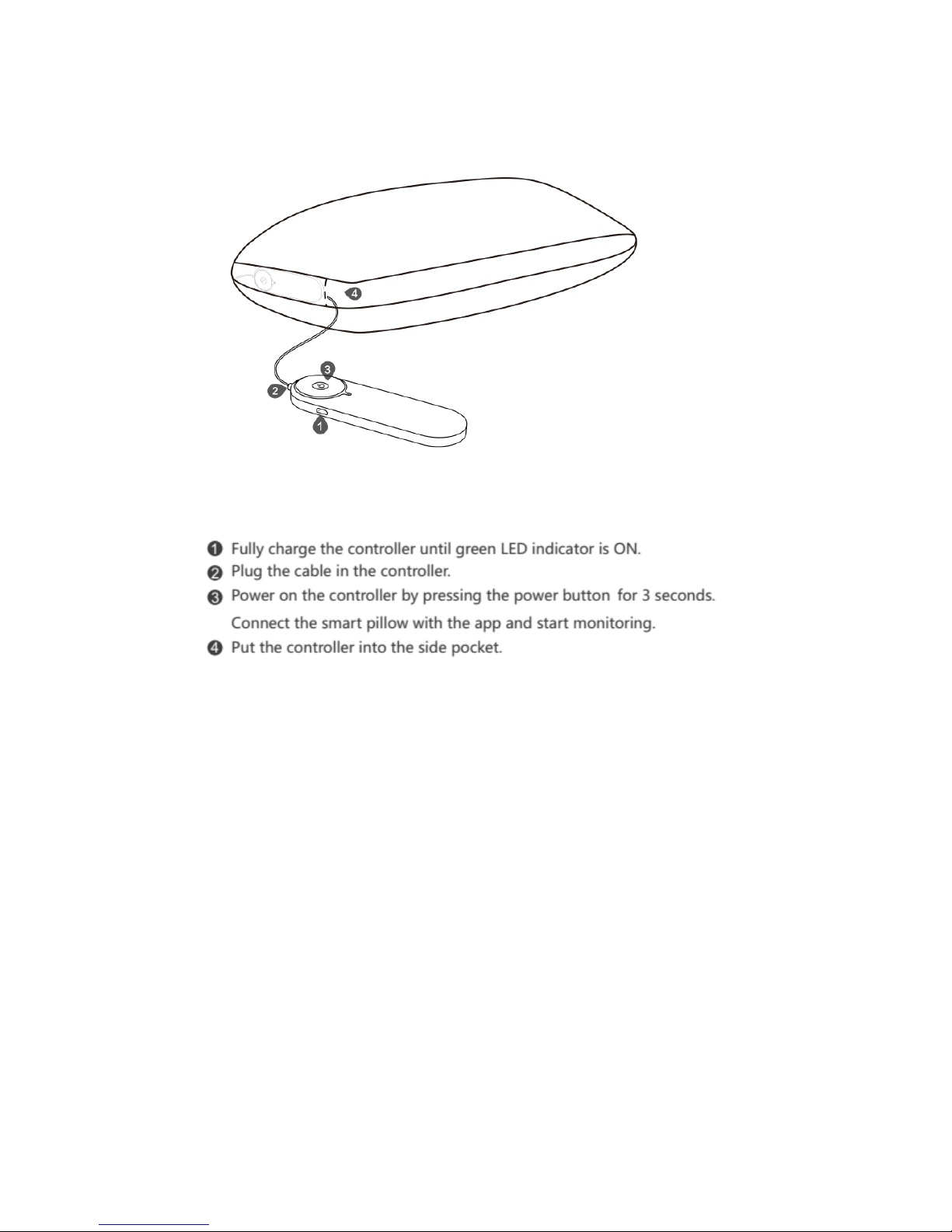 4

3

2

1

❶ Fully charge the controller until green LED indicator is ON.
❷ Plug the cable in the controller.
❸ Power on the controller by pressing the power button for 3 seconds.
Connect the smart pillow with the app and start monitoring.
❹ Put the controller into the side pocket.